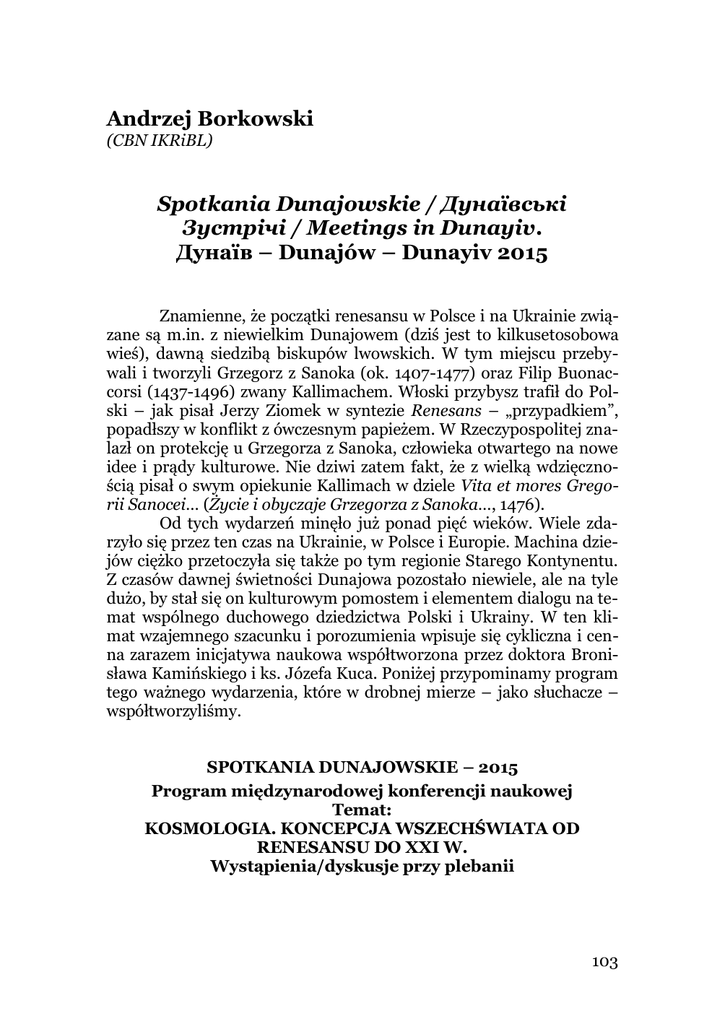 Andrzej Borkowski
(CBN IKRiBL)

Spotkania Dunajowskie / Дунаївські Зустрічі / Meetings in Dunayiv. Дунаїв – Dunajów – Dunayiv 2015

Znamienne, że początki renesansu w Polsce i na Ukrainie związane są m.in. z niewielkim Dunajowem (dziś jest to kilkusetosobowa wieś), dawną siedzibą biskupów lwowskich. W tym miejscu przebywali i tworzyli Grzegorz z Sanoka (ok. 1407-1477) oraz Filip Buonaccorsi (1437-1496) zwany Kallimachem. Włoski przybysz trafił do Polski – jak pisał Jerzy Ziomek w syntezie Renesans – „przypadkiem", popadłszy w konflikt z ówczesnym papieżem. W Rzeczypospolitej znalazł on protekcję u Grzegorza z Sanoka, człowieka otwartego na nowe idee i prądy kulturowe. Nie dziwi zatem fakt, że z wielką wdzięcznością pisał o swym opiekunie Kallimach w dziele Vita et mores Gregorii Sanocei... (Życie i obyczaje Grzegorza z Sanoka..., 1476).

Od tych wydarzeń minęło już ponad pięć wieków. Wiele zdarzyło się przez ten czas na Ukrainie, w Polsce i Europie. Machina dziejów ciężko przetoczyła się także po tym regionie Starego Kontynentu. Z czasów dawnej świetności Dunajowa pozostało niewiele, ale na tyle dużo, by stał się on kulturowym pomostem i elementem dialogu na temat wspólnego duchowego dziedzictwa Polski i Ukrainy. W ten klimat wzajemnego szacunku i porozumienia wpisuje się cykliczna i cenna zarazem inicjatywa naukowa współtworzona przez doktora Bronisława Kamińskiego i ks. Józefa Kuca. Poniżej przypominamy program tego ważnego wydarzenia, które w drobnej mierze – jako słuchacze – współtworzyliśmy.

SPOTKANIA DUNAJOWSKIE – 2015
Program międzynarodowej konferencji naukowej
Temat:
KOSMOLOGIA. KONCEPCJA WSZECHŚWIATA OD RENESANSU DO XXI W.
Wystąpienia/dyskusje przy plebanii

103